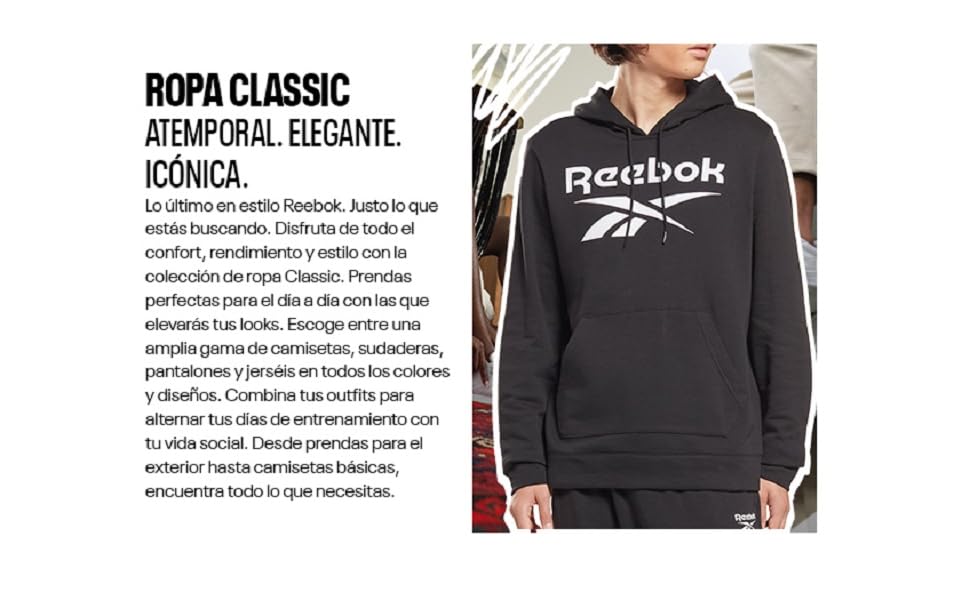 ROPA CLASSIC
ATEMPORAL. ELEGANTE. ICÓNICA.

Lo último en estilo Reebok. Justo lo que estás buscando. Disfruta de todo el confort, rendimiento y estilo con la colección de ropa Classic. Prendas perfectas para el día a día con las que elevarás tus looks. Escoge entre una amplia gama de camisetas, sudaderas, pantalones y jerséis en todos los colores y diseños. Combina tus outfits para alternar tus días de entrenamiento con tu vida social. Desde prendas para el exterior hasta camisetas básicas, encuentra todo lo que necesitas.

Reebok